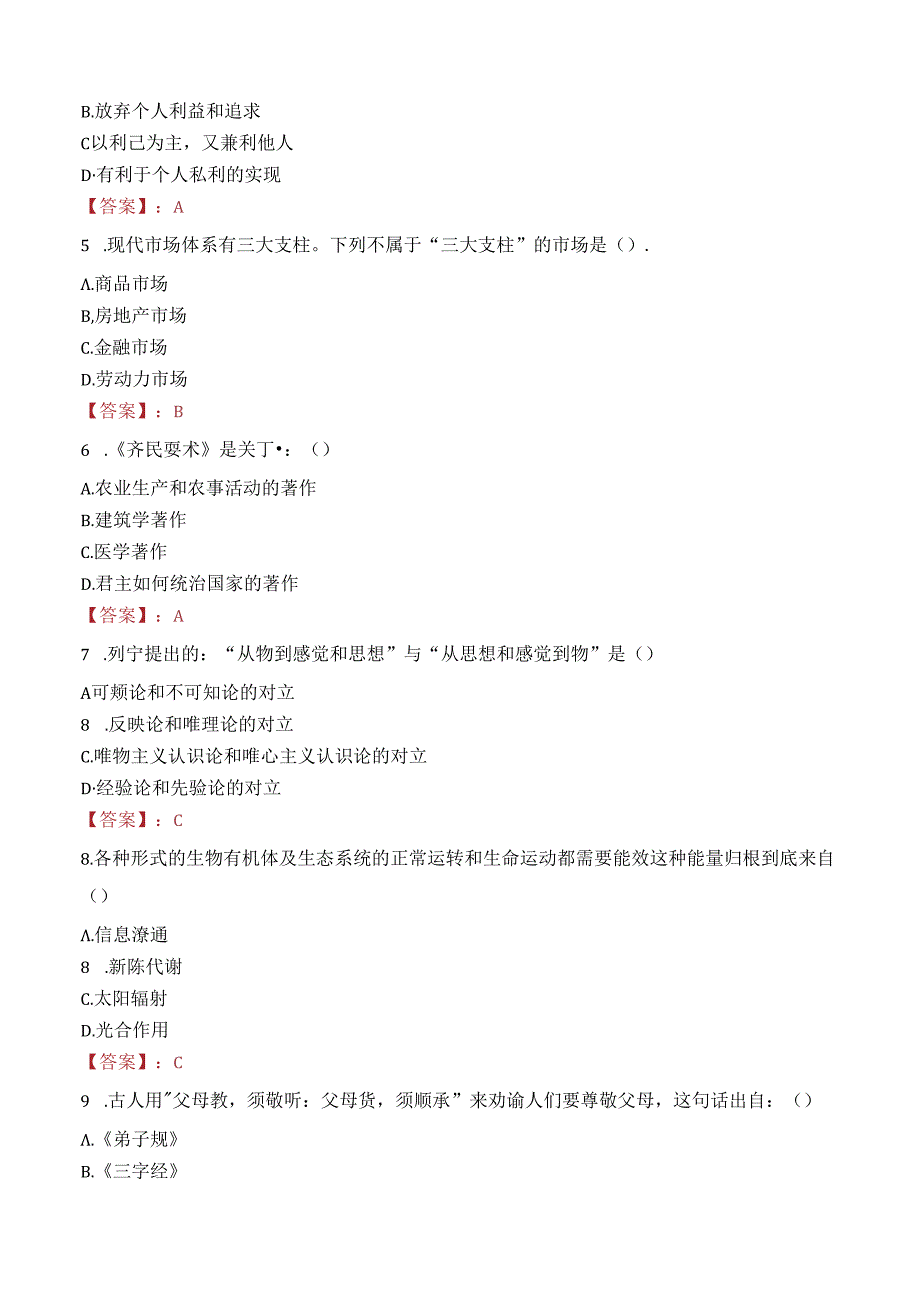 B.放弃个人利益和追求
C以利己为主，又兼利他人
D·有利于个人私利的实现
【答案】：A
5 .现代市场体系有三大支柱。下列不属于“三大支柱”的市场是().
A.商品市场
B,房地产市场
C.金融市场
D.劳动力市场
【答案】：B
6 .《齐民要术》是关丁•：()
A.农业生产和农事活动的著作
B.建筑学著作
C.医学著作
D.君主如何统治国家的著作
【答案】：A
7 .列宁提出的：“从物到感觉和思想”与“从思想和感觉到物”是()
A可频论和不可知论的对立
8 .反映论和唯理论的对立
C.唯物主义认识论和唯心主义认识论的对立
D·经验论和先验论的对立
【答案】：C
8.各种形式的生物有机体及生态系统的正常运转和生命运动都需要能效这种能量归根到底来自()
A.信息潦通
8 .新陈代谢
C.太阳辐射
D.光合作用
【答案】：C
9 .古人用"父母教，须敬听：父母货，须顺承”来劝谕人们要尊敬父母，这句话出自：()
A.《弟子规》
B.《三字经》